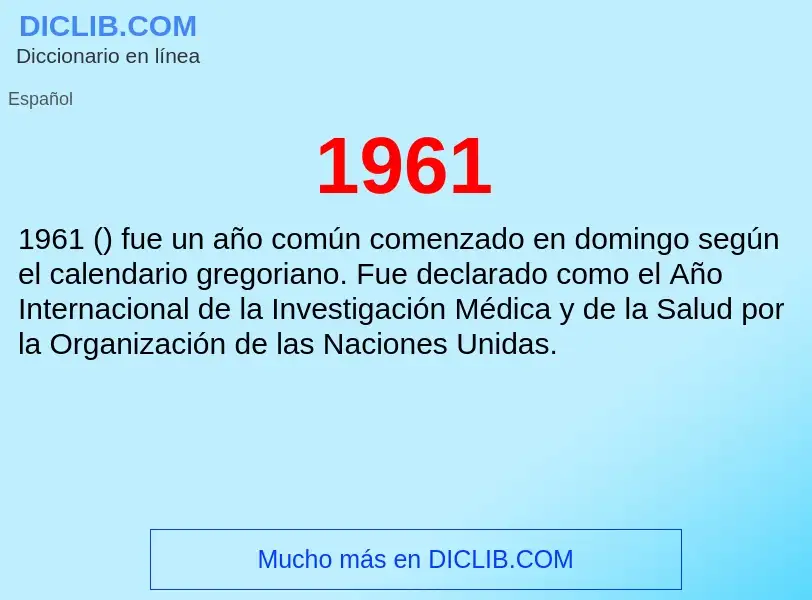 DICLIB.COM
Diccionario en línea

Español

1961

1961 () fue un año común comenzado en domingo según el calendario gregoriano. Fue declarado como el Año Internacional de la Investigación Médica y de la Salud por la Organización de las Naciones Unidas.

Mucho más en DICLIB.COM